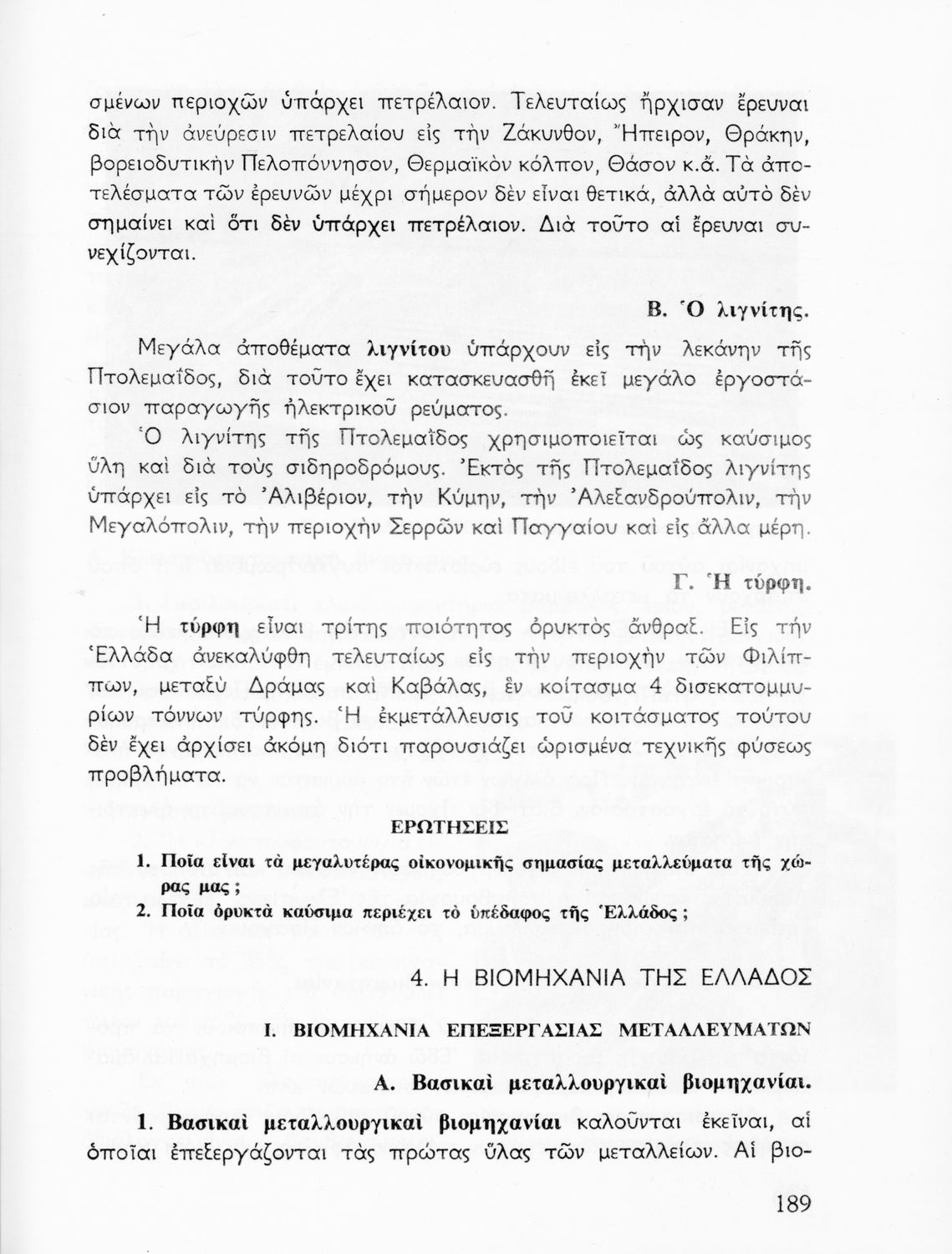 σμένων περιοχῶν ὑπάρχει πετρέλαιον. Τελευταίως ἤρχισαν ἔρευναι διὰ τὴν ἀνεύρεσιν πετρελαίου εἰς τὴν Ζάκυνθον, Ἤπειρον, Θράκην, βορειοδυτικὴν Πελοπόννησον, Θερμαϊκὸν κόλπον, Θάσον κ.ἄ. Τὰ ἀποτελέσματα τῶν ἐρευνῶν μέχρι σήμερον δὲν εἶναι θετικά, ἀλλὰ αὐτὸ δὲν σημαίνει καὶ ὅτι δὲν ὑπάρχει πετρέλαιον. Διὰ τοῦτο αἱ ἔρευναι συνεχίζονται.

Β. Ὁ λιγνίτης.

Μεγάλα ἀποθέματα λιγνίτου ὑπάρχουν εἰς τὴν λεκάνην τῆς Πτολεμαΐδος, διὰ τοῦτο ἔχει κατασκευασθῆ ἐκεῖ μεγάλο ἐργοστάσιον παραγωγῆς ἠλεκτρικοῦ ρεύματος.

Ὁ λιγνίτης τῆς Πτολεμαΐδος χρησιμοποιεῖται ὡς καύσιμος ὕλη καὶ διὰ τοὺς σιδηροδρόμους. Ἐκτὸς τῆς Πτολεμαΐδος λιγνίτης ὑπάρχει εἰς τὸ Ἀλιβέριον, τὴν Κύμην, τὴν Ἀλεξανδρούπολιν, τὴν Μεγαλόπολιν, τὴν περιοχὴν Σερρῶν καὶ Παγγαίου καὶ εἰς ἄλλα μέρη.

Γ. Ἡ τύρφη.

Ἡ τύρφη εἶναι τρίτης ποιότητος ὀρυκτὸς ἄνθραξ. Εἰς τὴν Ἑλλάδα ἀνεκαλύφθη τελευταίως εἰς τὴν περιοχὴν τῶν Φιλίππων, μεταξὺ Δράμας καὶ Καβάλας, ἓν κοίτασμα 4 δισεκατομμυρίων τόννων τύρφης. Ἡ ἐκμετάλλευσις τοῦ κοιτάσματος τούτου δὲν ἔχει ἀρχίσει ἀκόμη διότι παρουσιάζει ὡρισμένα τεχνικῆς φύσεως προβλήματα.

ΕΡΩΤΗΣΕΙΣ

1. Ποῖα εἶναι τὰ μεγαλυτέρας οἰκονομικῆς σημασίας μεταλλεύματα τῆς χώρας μας;
2. Ποῖα ὀρυκτὰ καύσιμα περιέχει τὸ ὑπέδαφος τῆς Ἑλλάδος;

4. Η ΒΙΟΜΗΧΑΝΙΑ ΤΗΣ ΕΛΛΑΔΟΣ

Ι. ΒΙΟΜΗΧΑΝΙΑ ΕΠΕΞΕΡΓΑΣΙΑΣ ΜΕΤΑΛΛΕΥΜΑΤΩΝ

Α. Βασικαὶ μεταλλουργικαὶ βιομηχανίαι.

1. Βασικαὶ μεταλλουργικαὶ βιομηχανίαι καλοῦνται ἐκεῖναι, αἱ ὁποῖαι ἐπεξεργάζονται τὰς πρώτας ὕλας τῶν μεταλλείων. Αἱ βιο-

189